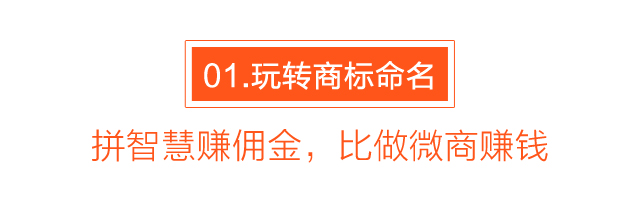 01.玩转商标命名

拼智慧赚佣金，比做微商赚钱